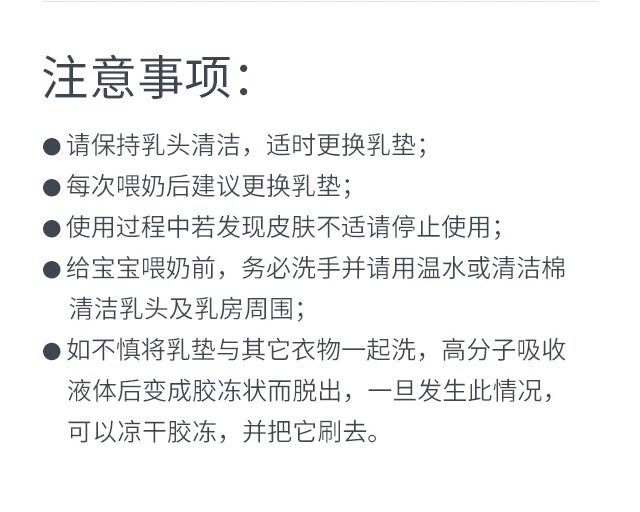 注意事项:

• 请保持乳头清洁，适时更换乳垫;
• 每次喂奶后建议更换乳垫;
• 使用过程中若发现皮肤不适请停止使用;
• 给宝宝喂奶前，务必洗手并请用温水或清洁棉清洁乳头及乳房周围;
• 如不慎将乳垫与其它衣物一起洗，高分子吸收液体后变成胶冻状而脱出，一旦发生此情况，可以凉干胶冻，并把它刷去。